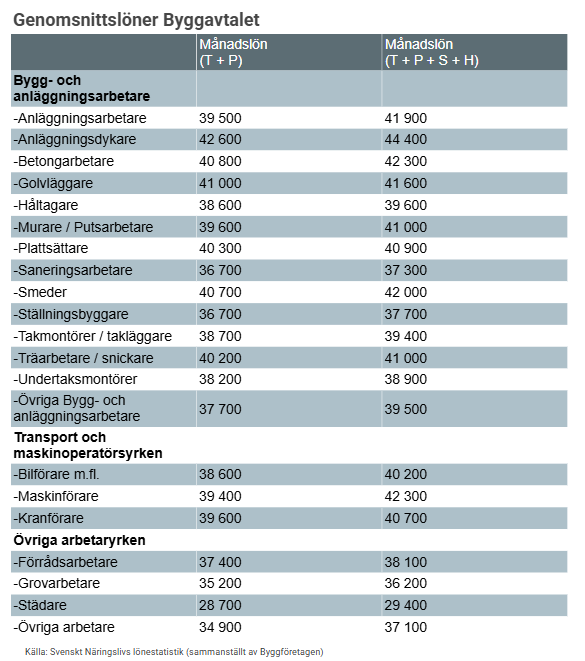 Genomsnittslöner Byggavtalet

| | Månadslön (T + P) | Månadslön (T + P + S + H) |
|---|---|---|
| **Bygg- och anläggningsarbetare** | | |
| -Anläggningsarbetare | 39 500 | 41 900 |
| -Anläggningsdykare | 42 600 | 44 400 |
| -Betongarbetare | 40 800 | 42 300 |
| -Golvläggare | 41 000 | 41 600 |
| -Håltagare | 38 600 | 39 600 |
| -Murare / Putsarbetare | 39 600 | 41 000 |
| -Plattsättare | 40 300 | 40 900 |
| -Saneringsarbetare | 36 700 | 37 300 |
| -Smeder | 40 700 | 42 000 |
| -Ställningsbyggare | 36 700 | 37 700 |
| -Takmontörer / takläggare | 38 700 | 39 400 |
| -Träarbetare / snickare | 40 200 | 41 000 |
| -Undertaksmontörer | 38 200 | 38 900 |
| -Övriga Bygg- och anläggningsarbetare | 37 700 | 39 500 |
| **Transport och maskinoperatörsyrken** | | |
| -Bilförare m.fl. | 38 600 | 40 200 |
| -Maskinförare | 39 400 | 42 300 |
| -Kranförare | 39 600 | 40 700 |
| **Övriga arbetaryrken** | | |
| -Förrådsarbetare | 37 400 | 38 100 |
| -Grovarbetare | 35 200 | 36 200 |
| -Städare | 28 700 | 29 400 |
| -Övriga arbetare | 34 900 | 37 100 |

Källa: Svenskt Näringslivs lönestatistik (sammanställt av Byggföretagen)